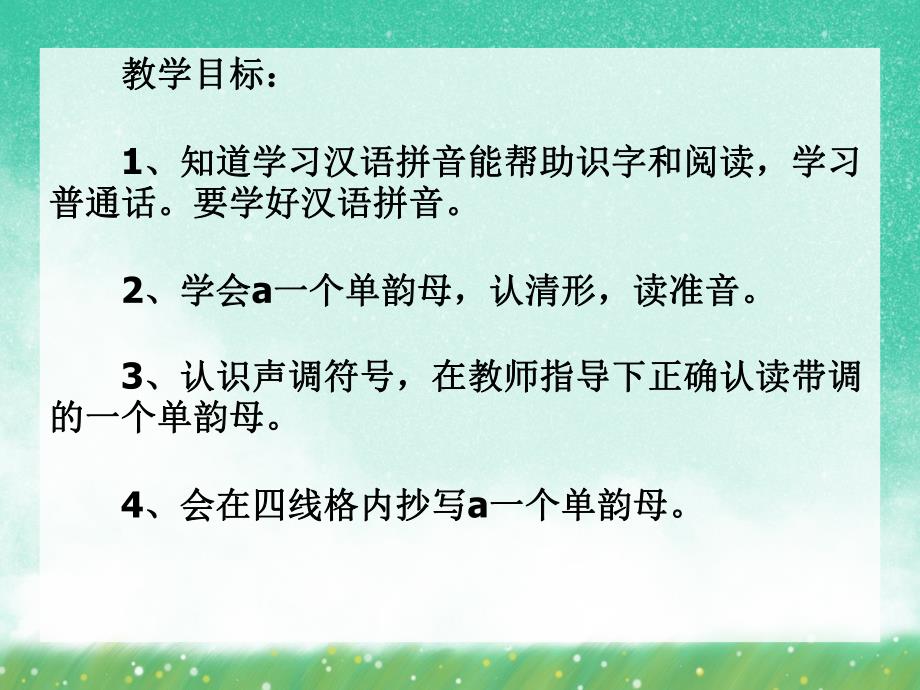 教学目标：

1、知道学习汉语拼音能帮助识字和阅读，学习普通话。要学好汉语拼音。

2、学会a一个单韵母，认清形，读准音。

3、认识声调符号，在教师指导下正确认读带调的一个单韵母。

4、会在四线格内抄写a一个单韵母。